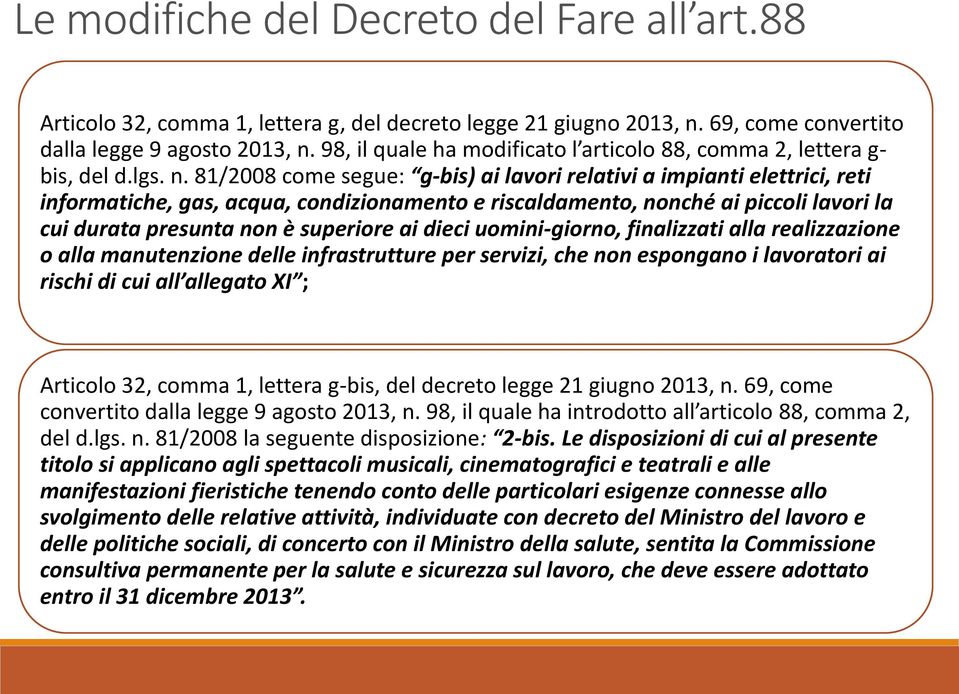 Le modifiche del Decreto del Fare all’art.88

Articolo 32, comma 1, lettera g, del decreto legge 21 giugno 2013, n. 69, come convertito dalla legge 9 agosto 2013, n. 98, il quale ha modificato l’articolo 88, comma 2, lettera g-bis, del d.lgs. n. 81/2008 come segue: “g-bis) ai lavori relativi a impianti elettrici, reti informatiche, gas, acqua, condizionamento e riscaldamento, nonché ai piccoli lavori la cui durata presunta non è superiore ai dieci uomini-giorno, finalizzati alla realizzazione o alla manutenzione delle infrastrutture per servizi, che non espongano i lavoratori ai rischi di cui all’allegato XI”;

Articolo 32, comma 1, lettera g-bis, del decreto legge 21 giugno 2013, n. 69, come convertito dalla legge 9 agosto 2013, n. 98, il quale ha introdotto all’articolo 88, comma 2, del d.lgs. n. 81/2008 la seguente disposizione: “2-bis. Le disposizioni di cui al presente titolo si applicano agli spettacoli musicali, cinematografici e teatrali e alle manifestazioni fieristiche tenendo conto delle particolari esigenze connesse allo svolgimento delle relative attività, individuate con decreto del Ministro del lavoro e delle politiche sociali, di concerto con il Ministro della salute, sentita la Commissione consultiva permanente per la salute e sicurezza sul lavoro, che deve essere adottato entro il 31 dicembre 2013”.